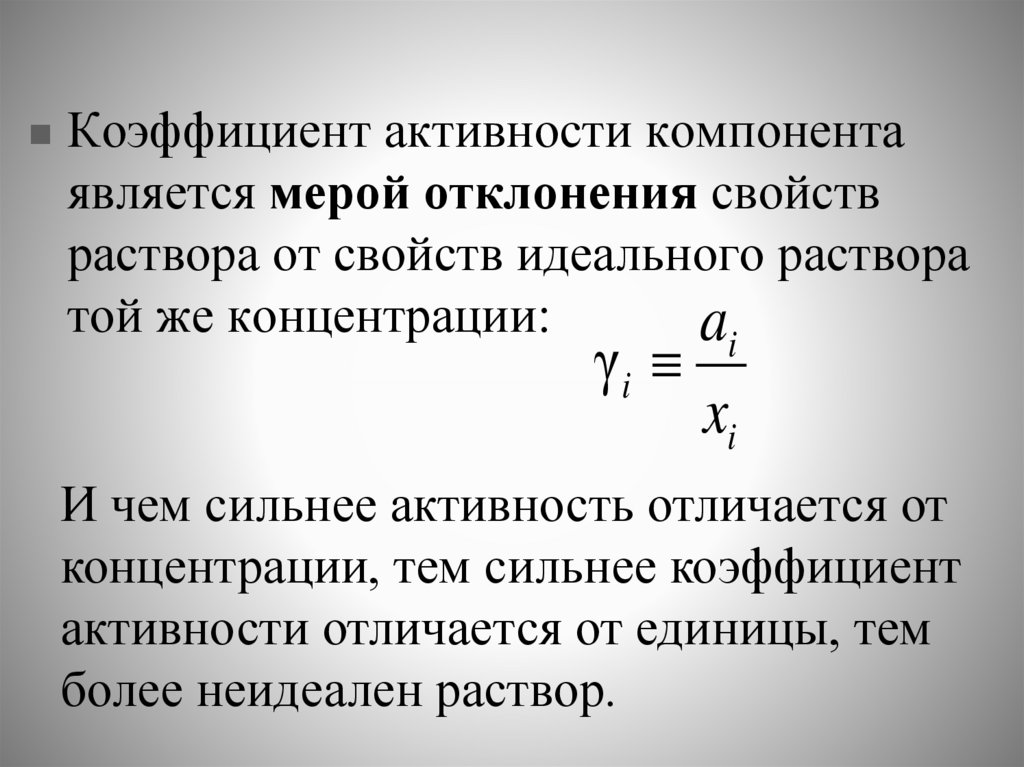 Коэффициент активности компонента является мерой отклонения свойств раствора от свойств идеального раствора той же концентрации:

$\gamma_i \equiv \frac{a_i}{x_i}$

И чем сильнее активность отличается от концентрации, тем сильнее коэффициент активности отличается от единицы, тем более неидеален раствор.